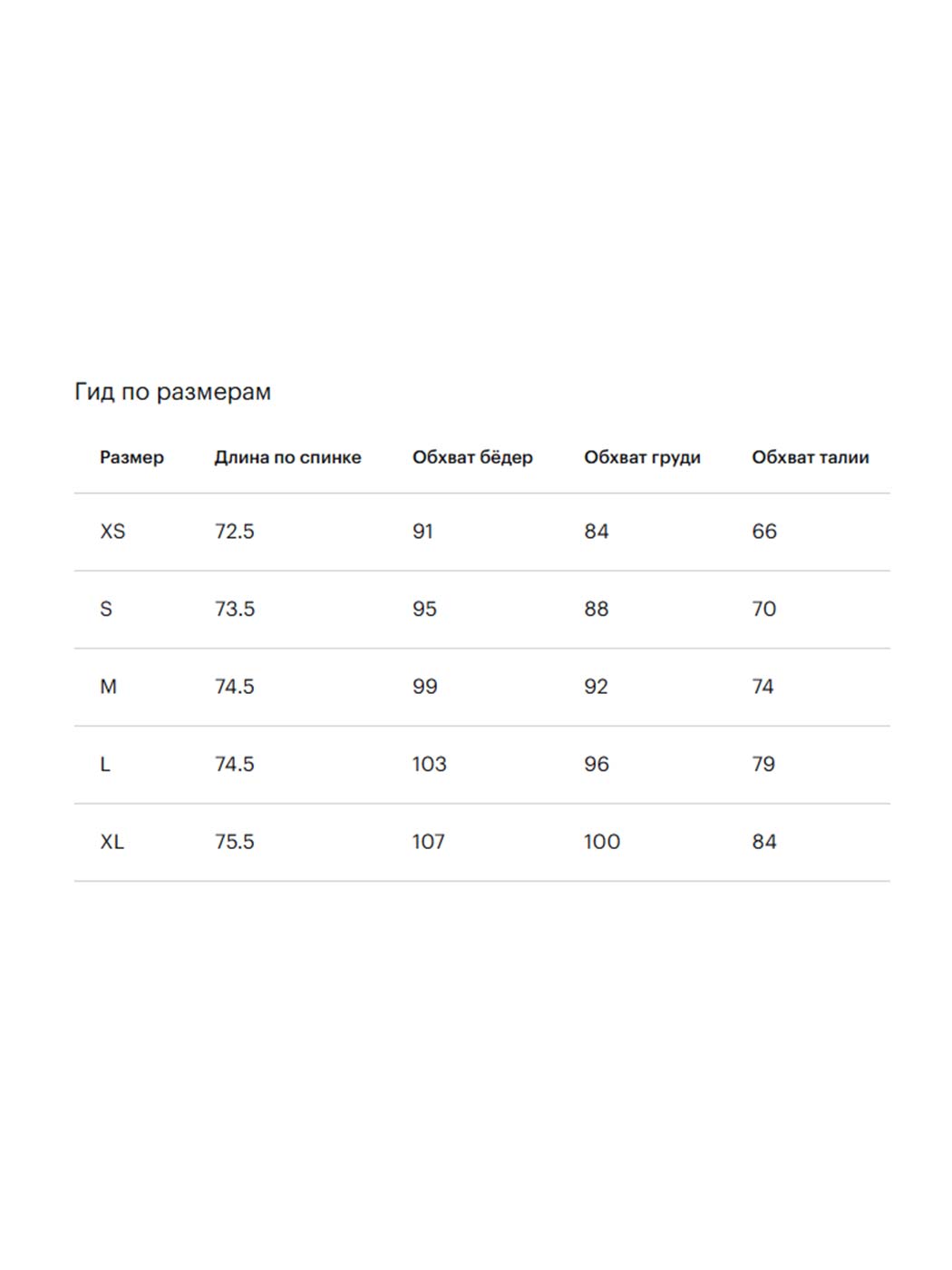 Гид по размерам

| Размер | Длина по спинке | Обхват бёдер | Обхват груди | Обхват талии |
|---|---|---|---|---|
| XS | 72.5 | 91 | 84 | 66 |
| S | 73.5 | 95 | 88 | 70 |
| M | 74.5 | 99 | 92 | 74 |
| L | 74.5 | 103 | 96 | 79 |
| XL | 75.5 | 107 | 100 | 84 |